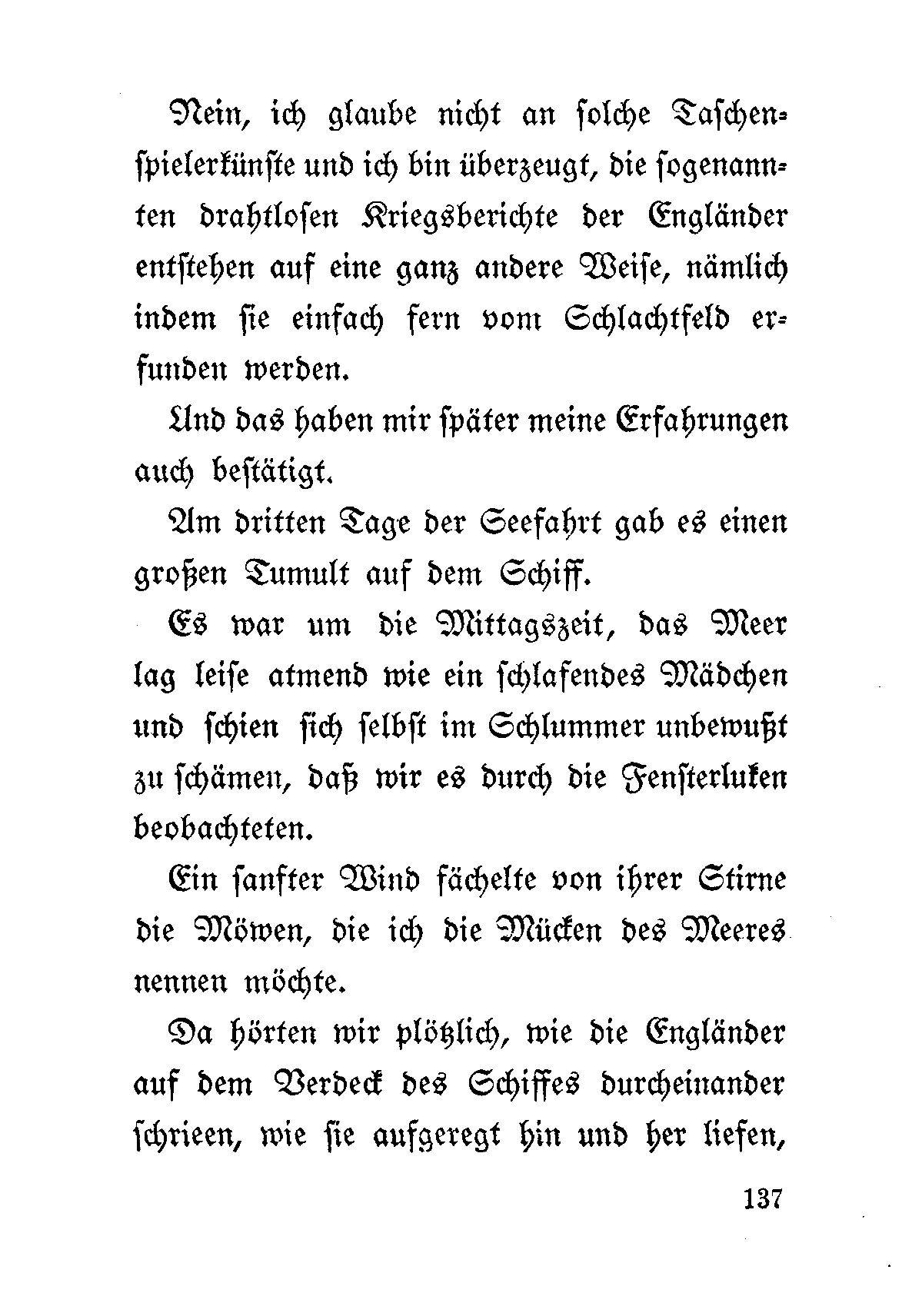 Nein, ich glaube nicht an solche Taschenspielerkünste und ich bin überzeugt, die sogenannten drahtlosen Kriegsberichte der Engländer entstehen auf eine ganz andere Weise, nämlich indem sie einfach fern vom Schlachtfeld erfunden werden.

Und das haben mir später meine Erfahrungen auch bestätigt.

Am dritten Tage der Seefahrt gab es einen großen Tumult auf dem Schiff.

Es war um die Mittagszeit, das Meer lag leise atmend wie ein schlafendes Mädchen und schien sich selbst im Schlummer unbewußt zu schämen, daß wir es durch die Fensterluken beobachteten.

Ein sanfter Wind fächelte von ihrer Stirne die Möwen, die ich die Mücken des Meeres nennen möchte.

Da hörten wir plötzlich, wie die Engländer auf dem Verdeck des Schiffes durcheinander schrieen, wie sie aufgeregt hin und her liefen,

137